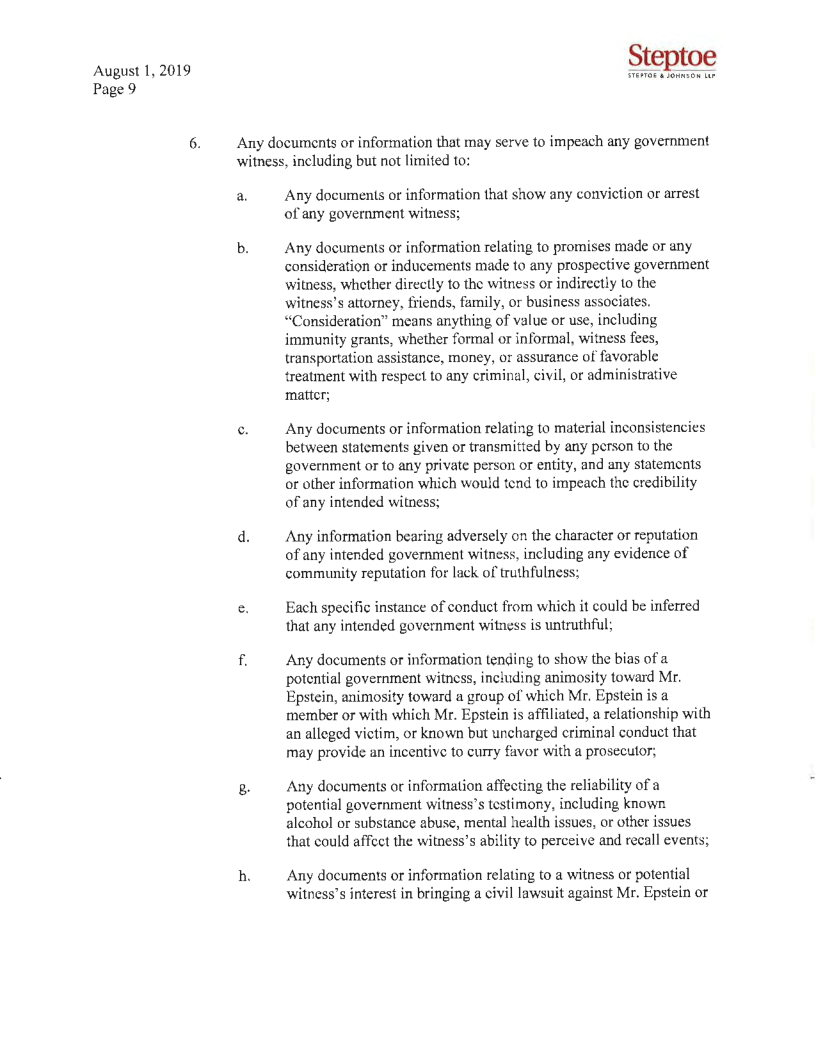 August 1, 2019
Page 9

Steptoe
STEPTOE & JOHNSON LLP

6. Any documents or information that may serve to impeach any government witness, including but not limited to:

a. Any documents or information that show any conviction or arrest of any government witness;

b. Any documents or information relating to promises made or any consideration or inducements made to any prospective government witness, whether directly to the witness or indirectly to the witness's attorney, friends, family, or business associates. "Consideration" means anything of value or use, including immunity grants, whether formal or informal, witness fees, transportation assistance, money, or assurance of favorable treatment with respect to any criminal, civil, or administrative matter;

c. Any documents or information relating to material inconsistencies between statements given or transmitted by any person to the government or to any private person or entity, and any statements or other information which would tend to impeach the credibility of any intended witness;

d. Any information bearing adversely on the character or reputation of any intended government witness, including any evidence of community reputation for lack of truthfulness;

e. Each specific instance of conduct from which it could be inferred that any intended government witness is untruthful;

f. Any documents or information tending to show the bias of a potential government witness, including animosity toward Mr. Epstein, animosity toward a group of which Mr. Epstein is a member or with which Mr. Epstein is affiliated, a relationship with an alleged victim, or known but uncharged criminal conduct that may provide an incentive to curry favor with a prosecutor;

g. Any documents or information affecting the reliability of a potential government witness's testimony, including known alcohol or substance abuse, mental health issues, or other issues that could affect the witness's ability to perceive and recall events;

h. Any documents or information relating to a witness or potential witness's interest in bringing a civil lawsuit against Mr. Epstein or